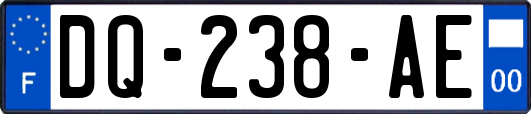 F
DQ-238-AE
00